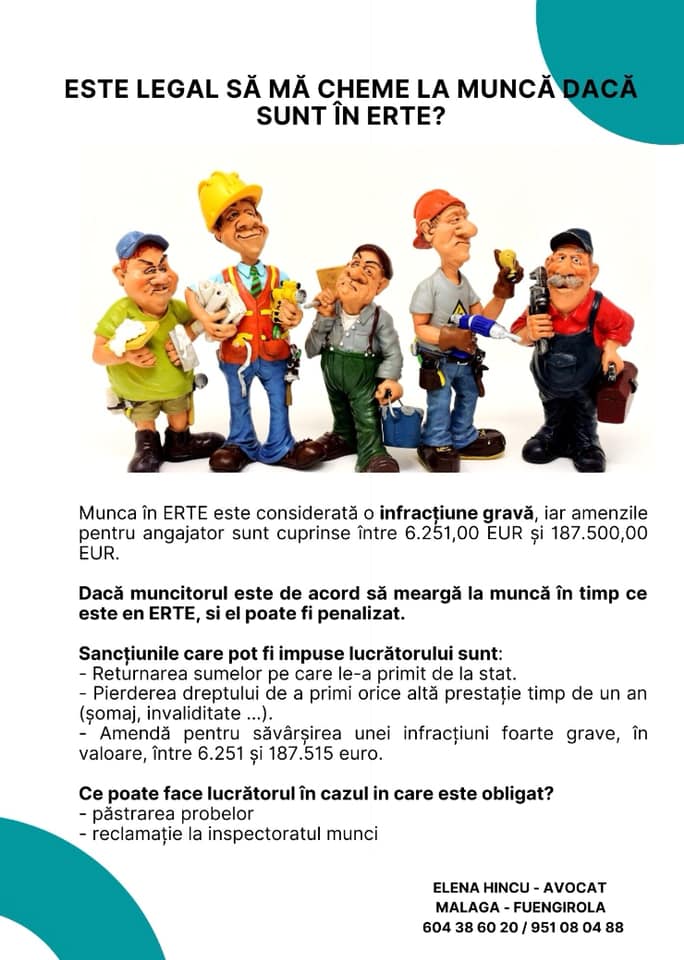 ESTE LEGAL SĂ MĂ CHEME LA MUNCĂ DACĂ SUNT ÎN ERTE?

Munca în ERTE este considerată o infracțiune gravă, iar amenzile pentru angajator sunt cuprinse între 6.251,00 EUR și 187.500,00 EUR.

Dacă muncitorul este de acord să meargă la muncă în timp ce este en ERTE, si el poate fi penalizat.

Sancțiunile care pot fi impuse lucrătorului sunt:
- Returnarea sumelor pe care le-a primit de la stat.
- Pierderea dreptului de a primi orice altă prestație timp de un an (șomaj, invaliditate ...).
- Amendă pentru săvârșirea unei infracțiuni foarte grave, în valoare, între 6.251 și 187.515 euro.

Ce poate face lucrătorul în cazul in care este obligat?
- păstrarea probelor
- reclamație la inspectoratul munci

ELENA HINCU - AVOCAT
MALAGA - FUENGIROLA
604 38 60 20 / 951 08 04 88